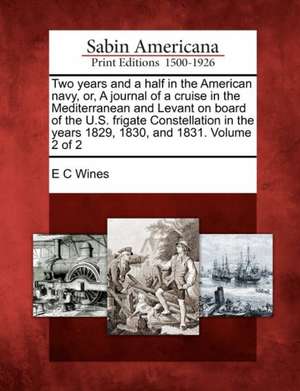 Sabin Americana
Print Editions 1500-1926

Two years and a half in the American navy, or, A journal of a cruise in the Mediterranean and Levant on board of the U.S. frigate Constellation in the years 1829, 1830, and 1831. Volume 2 of 2

E C Wines